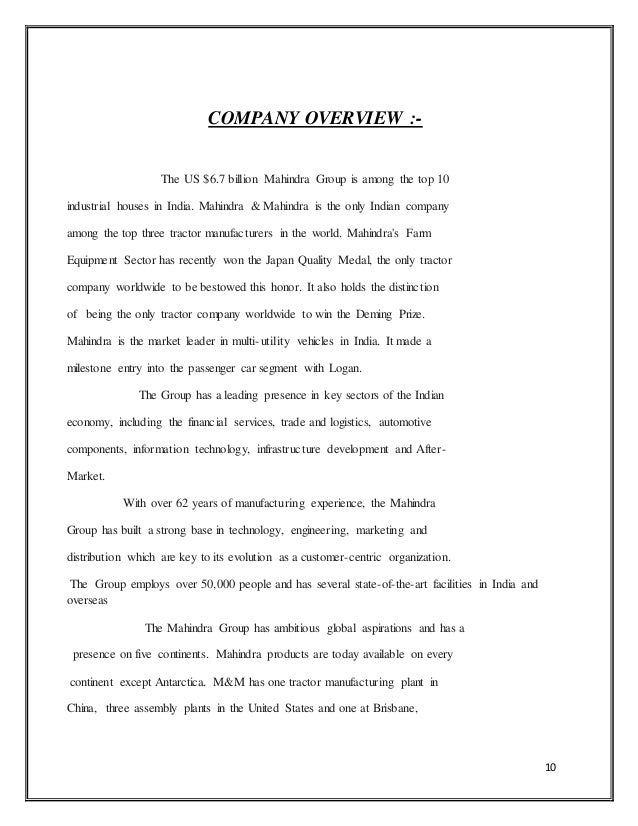 COMPANY OVERVIEW :-

The US $6.7 billion Mahindra Group is among the top 10 industrial houses in India. Mahindra & Mahindra is the only Indian company among the top three tractor manufacturers in the world. Mahindra's Farm Equipment Sector has recently won the Japan Quality Medal, the only tractor company worldwide to be bestowed this honor. It also holds the distinction of being the only tractor company worldwide to win the Deming Prize. Mahindra is the market leader in multi-utility vehicles in India. It made a milestone entry into the passenger car segment with Logan.

The Group has a leading presence in key sectors of the Indian economy, including the financial services, trade and logistics, automotive components, information technology, infrastructure development and After-Market.

With over 62 years of manufacturing experience, the Mahindra Group has built a strong base in technology, engineering, marketing and distribution which are key to its evolution as a customer-centric organization. The Group employs over 50,000 people and has several state-of-the-art facilities in India and overseas

The Mahindra Group has ambitious global aspirations and has a presence on five continents. Mahindra products are today available on every continent except Antarctica. M&M has one tractor manufacturing plant in China, three assembly plants in the United States and one at Brisbane,

10